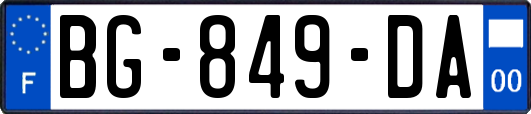 F
BG-849-DA
00